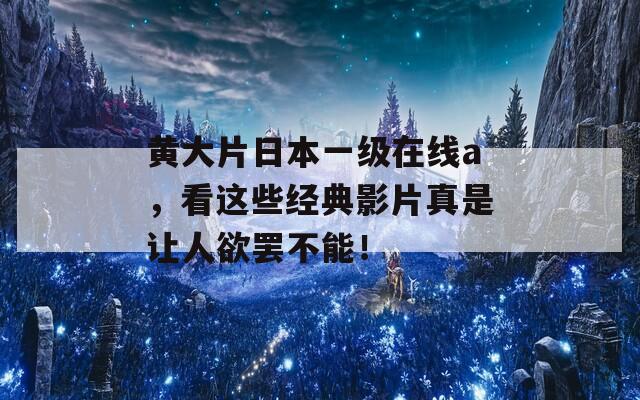 黄大片日本一级在线a，看这些经典影片真是让人欲罢不能！